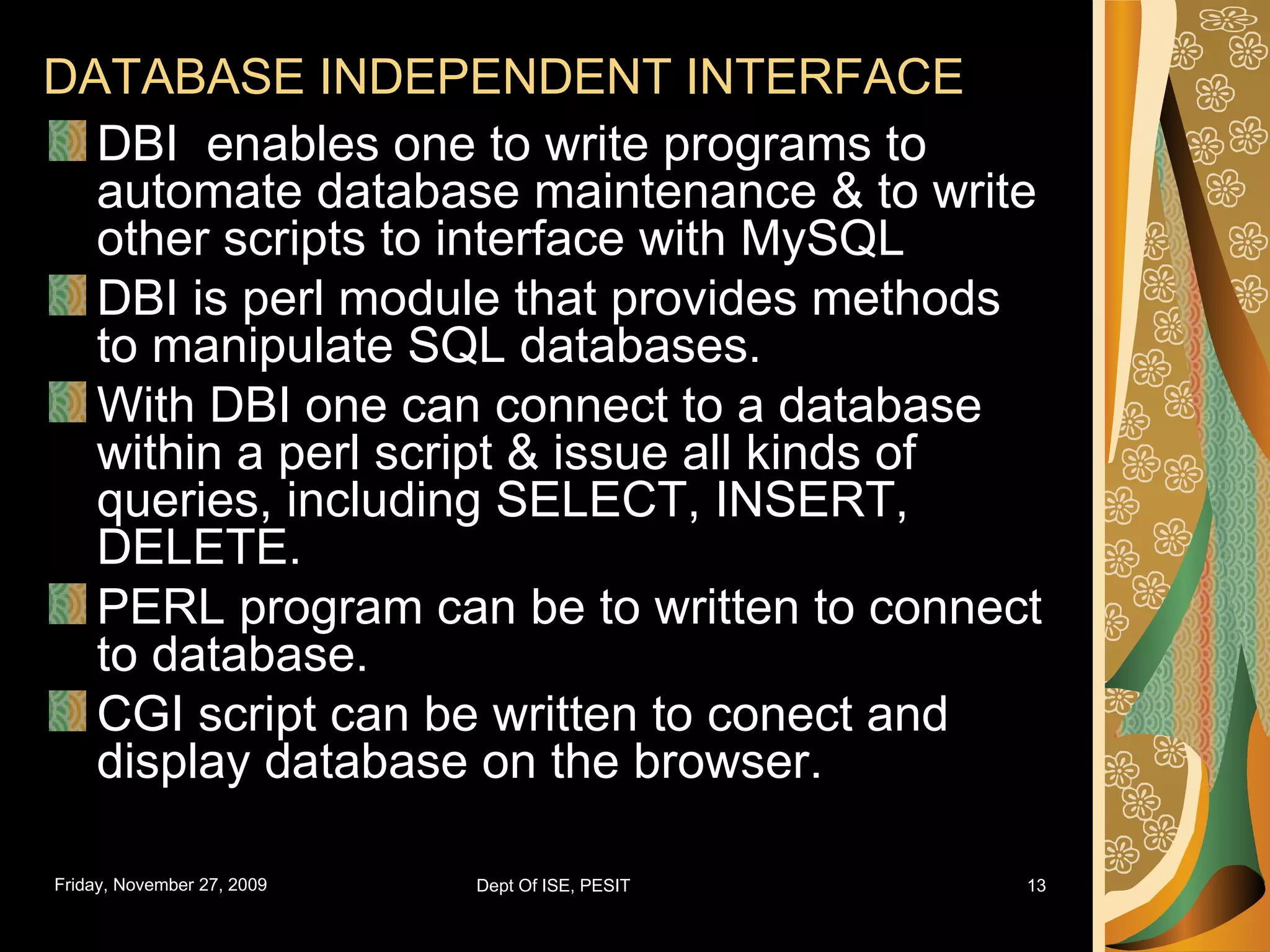 DATABASE INDEPENDENT INTERFACE

DBI enables one to write programs to automate database maintenance & to write other scripts to interface with MySQL

DBI is perl module that provides methods to manipulate SQL databases.

With DBI one can connect to a database within a perl script & issue all kinds of queries, including SELECT, INSERT, DELETE.

PERL program can be to written to connect to database.

CGI script can be written to conect and display database on the browser.

Friday, November 27, 2009 Dept Of ISE, PESIT 13